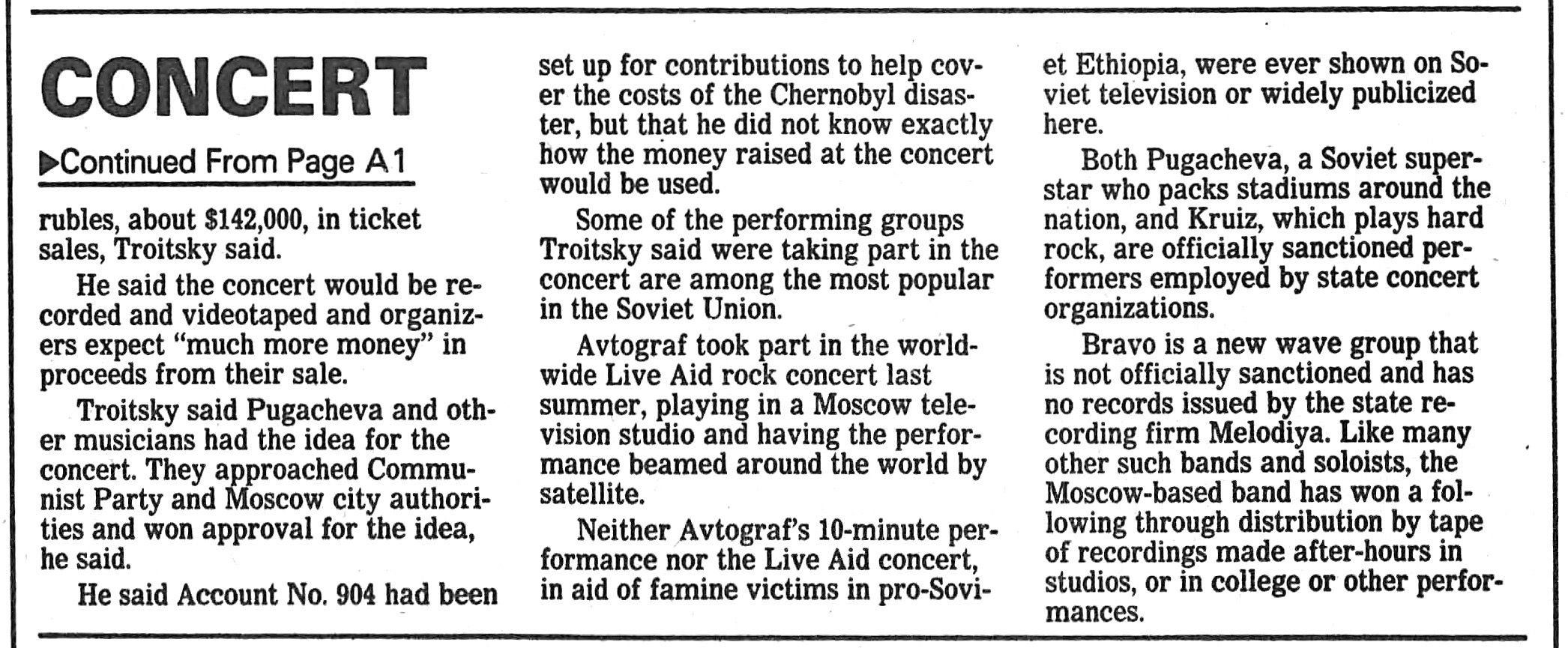 CONCERT

▶Continued From Page A1

rubles, about $142,000, in ticket sales, Troitsky said.

He said the concert would be recorded and videotaped and organizers expect "much more money" in proceeds from their sale.

Troitsky said Pugacheva and other musicians had the idea for the concert. They approached Communist Party and Moscow city authorities and won approval for the idea, he said.

He said Account No. 904 had been set up for contributions to help cover the costs of the Chernobyl disaster, but that he did not know exactly how the money raised at the concert would be used.

Some of the performing groups Troitsky said were taking part in the concert are among the most popular in the Soviet Union.

Avtograf took part in the worldwide Live Aid rock concert last summer, playing in a Moscow television studio and having the performance beamed around the world by satellite.

Neither Avtograf's 10-minute performance nor the Live Aid concert, in aid of famine victims in pro-Soviet Ethiopia, were ever shown on Soviet television or widely publicized here.

Both Pugacheva, a Soviet superstar who packs stadiums around the nation, and Kruiz, which plays hard rock, are officially sanctioned performers employed by state concert organizations.

Bravo is a new wave group that is not officially sanctioned and has no records issued by the state recording firm Melodiya. Like many other such bands and soloists, the Moscow-based band has won a following through distribution by tape of recordings made after-hours in studios, or in college or other performances.